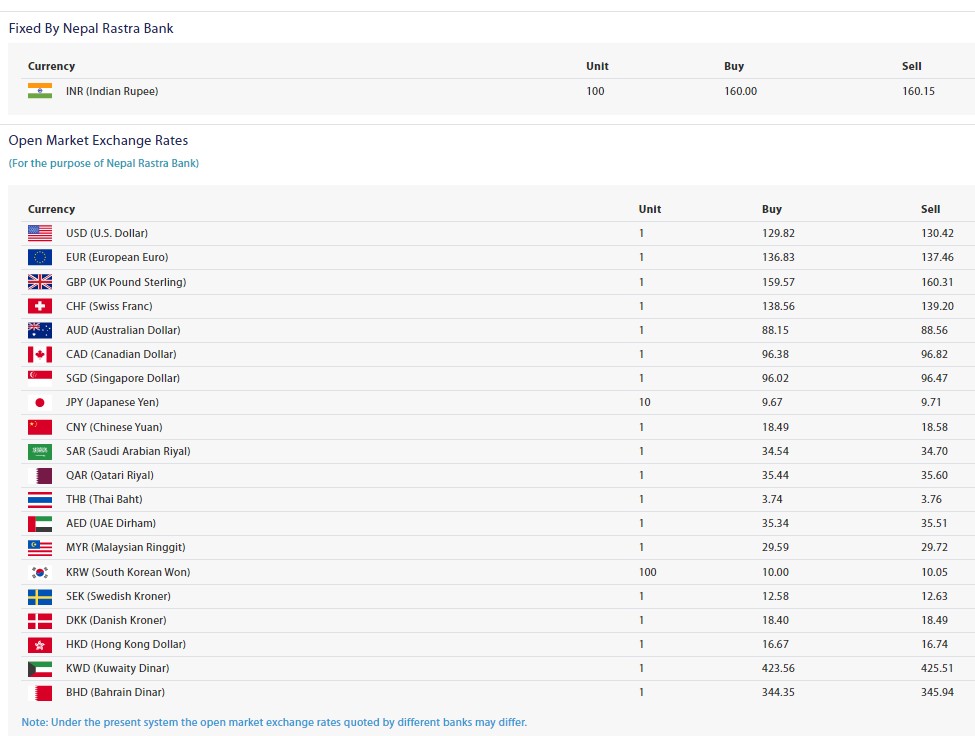 Fixed By Nepal Rastra Bank

| Currency | Unit | Buy | Sell |
|---|---|---|---|
| INR (Indian Rupee) | 100 | 160.00 | 160.15 |

Open Market Exchange Rates

(For the purpose of Nepal Rastra Bank)

| Currency | Unit | Buy | Sell |
|---|---|---|---|
| USD (U.S. Dollar) | 1 | 129.82 | 130.42 |
| EUR (European Euro) | 1 | 136.83 | 137.46 |
| GBP (UK Pound Sterling) | 1 | 159.57 | 160.31 |
| CHF (Swiss Franc) | 1 | 138.56 | 139.20 |
| AUD (Australian Dollar) | 1 | 88.15 | 88.56 |
| CAD (Canadian Dollar) | 1 | 96.38 | 96.82 |
| SGD (Singapore Dollar) | 1 | 96.02 | 96.47 |
| JPY (Japanese Yen) | 10 | 9.67 | 9.71 |
| CNY (Chinese Yuan) | 1 | 18.49 | 18.58 |
| SAR (Saudi Arabian Riyal) | 1 | 34.54 | 34.70 |
| QAR (Qatari Riyal) | 1 | 35.44 | 35.60 |
| THB (Thai Baht) | 1 | 3.74 | 3.76 |
| AED (UAE Dirham) | 1 | 35.34 | 35.51 |
| MYR (Malaysian Ringgit) | 1 | 29.59 | 29.72 |
| KRW (South Korean Won) | 100 | 10.00 | 10.05 |
| SEK (Swedish Kroner) | 1 | 12.58 | 12.63 |
| DKK (Danish Kroner) | 1 | 18.40 | 18.49 |
| HKD (Hong Kong Dollar) | 1 | 16.67 | 16.74 |
| KWD (Kuwaity Dinar) | 1 | 423.56 | 425.51 |
| BHD (Bahrain Dinar) | 1 | 344.35 | 345.94 |

Note: Under the present system the open market exchange rates quoted by different banks may differ.